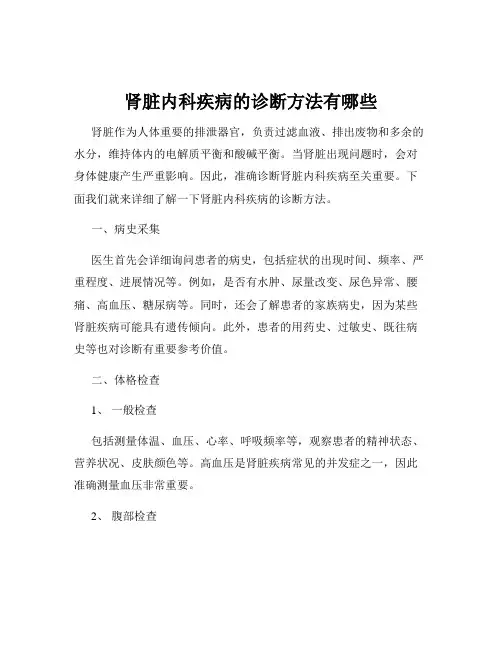 肾脏内科疾病的诊断方法有哪些

肾脏作为人体重要的排泄器官，负责过滤血液、排出废物和多余的水分，维持体内的电解质平衡和酸碱平衡。当肾脏出现问题时，会对身体健康产生严重影响。因此，准确诊断肾脏内科疾病至关重要。下面我们就来详细了解一下肾脏内科疾病的诊断方法。

一、病史采集

医生首先会详细询问患者的病史，包括症状的出现时间、频率、严重程度、进展情况等。例如，是否有水肿、尿量改变、尿色异常、腰痛、高血压、糖尿病等。同时，还会了解患者的家族病史，因为某些肾脏疾病可能具有遗传倾向。此外，患者的用药史、过敏史、既往病史等也对诊断有重要参考价值。

二、体格检查

1、 一般检查

包括测量体温、血压、心率、呼吸频率等，观察患者的精神状态、营养状况、皮肤颜色等。高血压是肾脏疾病常见的并发症之一，因此准确测量血压非常重要。

2、 腹部检查